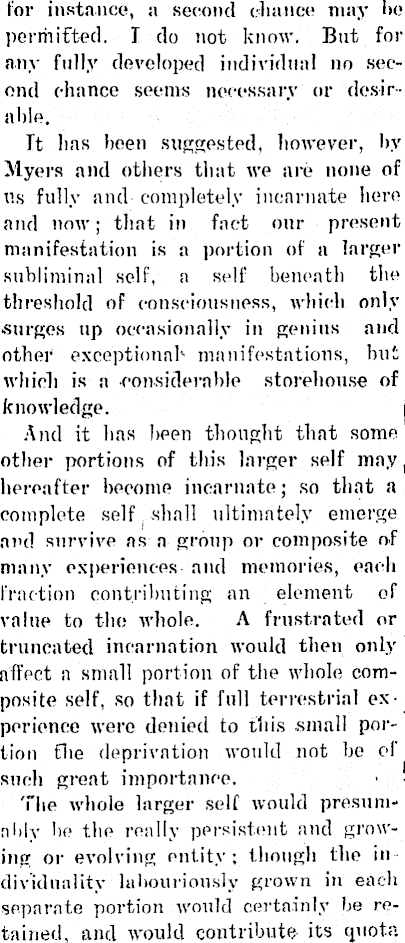 for instance, a second chance may be permitted. I do not know. But for any fully developed individual no second chance seems necessary or desirable.

It has been suggested, however, by Myers and others that we are none of us fully and completely incarnate here and now; that in fact our present manifestation is a portion of a larger subliminal self, a self beneath the threshold of consciousness, which only surges up occasionally in genius and other exceptional manifestations, but which is a considerable storehouse of knowledge.

And it has been thought that some other portions of this larger self may hereafter become incarnate; so that a complete self shall ultimately emerge and survive as a group or composite of many experiences and memories, each fraction contributing an element of value to the whole. A frustrated or truncated incarnation would then only affect a small portion of the whole composite self, so that if full terrestrial experience were denied to this small portion the deprivation would not be of such great importance.

The whole larger self would presumably be the really persistent and growing or evolving entity; though the individuality labouriously grown in each separate portion would certainly be retained, and would contribute its quota